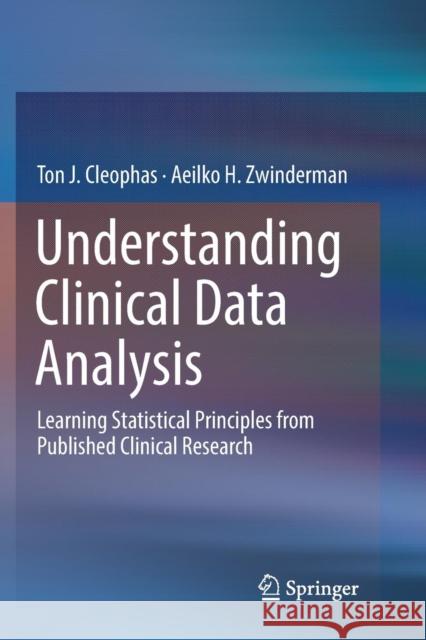 Ton J. Cleophas · Aeilko H. Zwinderman

Understanding Clinical Data Analysis

Learning Statistical Principles from Published Clinical Research

Springer